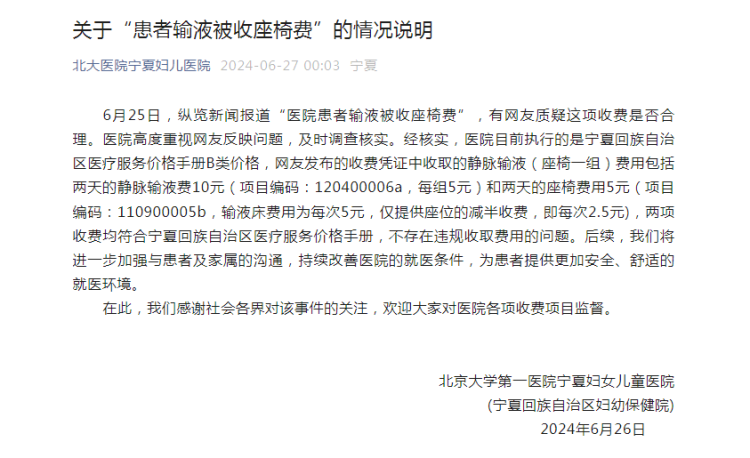 关于“患者输液被收座椅费”的情况说明

北大医院宁夏妇儿医院 2024-06-27 00:03 宁夏

6月25日，纵览新闻报道“医院患者输液被收座椅费”，有网友质疑这项收费是否合理。医院高度重视网友反映问题，及时调查核实。经核实，医院目前执行的是宁夏回族自治区医疗服务价格手册B类价格，网友发布的收费凭证中收取的静脉输液（座椅一组）费用包括两天的静脉输液费10元（项目编码：120400006a，每组5元）和两天的座椅费用5元（项目编码：110900005b，输液床费用为每次5元，仅提供座位的减半收费，即每次2.5元)，两项收费均符合宁夏回族自治区医疗服务价格手册，不存在违规收取费用的问题。后续，我们将进一步加强与患者及家属的沟通，持续改善医院的就医条件，为患者提供更加安全、舒适的就医环境。

在此，我们感谢社会各界对该事件的关注，欢迎大家对医院各项收费项目监督。

北京大学第一医院宁夏妇女儿童医院
(宁夏回族自治区妇幼保健院)
2024年6月26日